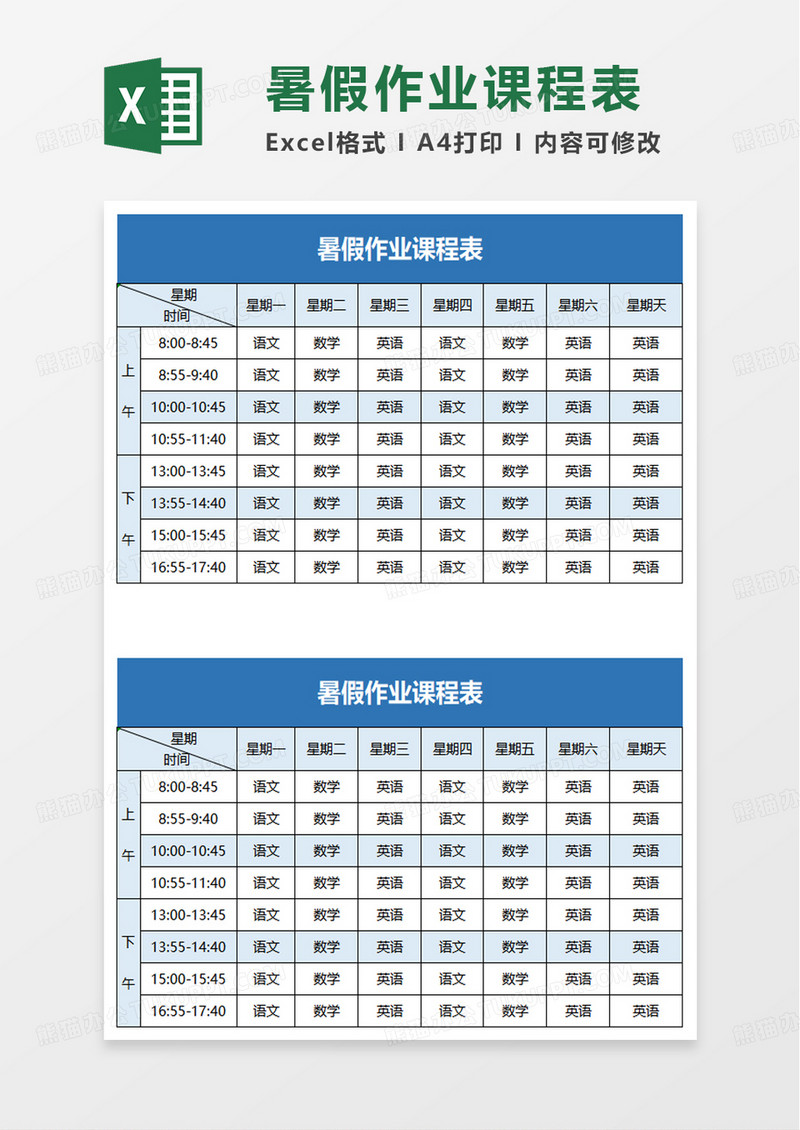 X

暑假作业课程表

Excel格式 I A4打印 I 内容可修改

暑假作业课程表

| | 星期 时间 | 星期一 | 星期二 | 星期三 | 星期四 | 星期五 | 星期六 | 星期天 |
|---|---|---|---|---|---|---|---|---|
| 上午 | 8:00-8:45 | 语文 | 数学 | 英语 | 语文 | 数学 | 英语 | 英语 |
| | 8:55-9:40 | 语文 | 数学 | 英语 | 语文 | 数学 | 英语 | 英语 |
| | 10:00-10:45 | 语文 | 数学 | 英语 | 语文 | 数学 | 英语 | 英语 |
| | 10:55-11:40 | 语文 | 数学 | 英语 | 语文 | 数学 | 英语 | 英语 |
| 下午 | 13:00-13:45 | 语文 | 数学 | 英语 | 语文 | 数学 | 英语 | 英语 |
| | 13:55-14:40 | 语文 | 数学 | 英语 | 语文 | 数学 | 英语 | 英语 |
| | 15:00-15:45 | 语文 | 数学 | 英语 | 语文 | 数学 | 英语 | 英语 |
| | 16:55-17:40 | 语文 | 数学 | 英语 | 语文 | 数学 | 英语 | 英语 |

暑假作业课程表

| | 星期 时间 | 星期一 | 星期二 | 星期三 | 星期四 | 星期五 | 星期六 | 星期天 |
|---|---|---|---|---|---|---|---|---|
| 上午 | 8:00-8:45 | 语文 | 数学 | 英语 | 语文 | 数学 | 英语 | 英语 |
| | 8:55-9:40 | 语文 | 数学 | 英语 | 语文 | 数学 | 英语 | 英语 |
| | 10:00-10:45 | 语文 | 数学 | 英语 | 语文 | 数学 | 英语 | 英语 |
| | 10:55-11:40 | 语文 | 数学 | 英语 | 语文 | 数学 | 英语 | 英语 |
| 下午 | 13:00-13:45 | 语文 | 数学 | 英语 | 语文 | 数学 | 英语 | 英语 |
| | 13:55-14:40 | 语文 | 数学 | 英语 | 语文 | 数学 | 英语 | 英语 |
| | 15:00-15:45 | 语文 | 数学 | 英语 | 语文 | 数学 | 英语 | 英语 |
| | 16:55-17:40 | 语文 | 数学 | 英语 | 语文 | 数学 | 英语 | 英语 |